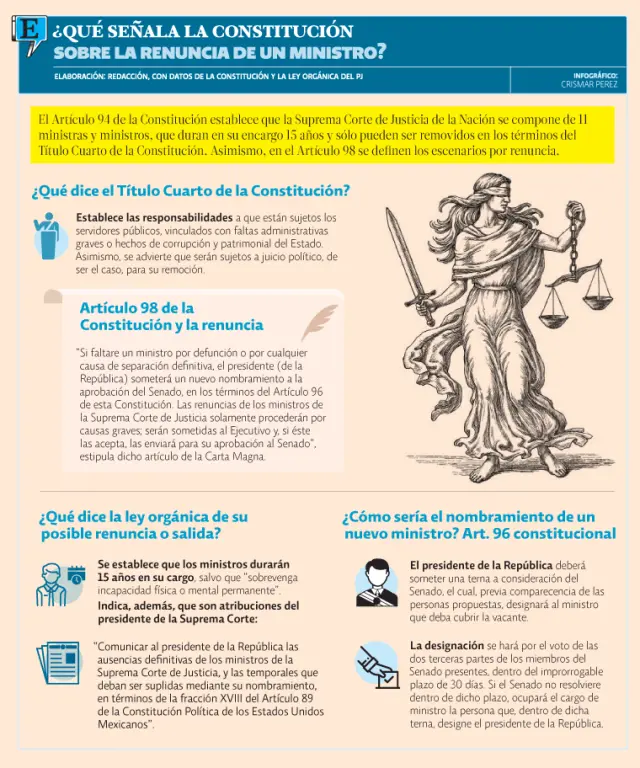 E

¿QUÉ SEÑALA LA CONSTITUCIÓN SOBRE LA RENUNCIA DE UN MINISTRO?

ELABORACIÓN: REDACCIÓN, CON DATOS DE LA CONSTITUCIÓN Y LA LEY ORGÁNICA DEL PJ

INFOGRÁFICO: CRISMAR PEREZ

El Artículo 94 de la Constitución establece que la Suprema Corte de Justicia de la Nación se compone de 11 ministras y ministros, que duran en su encargo 15 años y sólo pueden ser removidos en los términos del Título Cuarto de la Constitución. Asimismo, en el Artículo 98 se definen los escenarios por renuncia.

¿Qué dice el Título Cuarto de la Constitución?

Establece las responsabilidades a que están sujetos los servidores públicos, vinculados con faltas administrativas graves o hechos de corrupción y patrimonial del Estado. Asimismo, se advierte que serán sujetos a juicio político, de ser el caso, para su remoción.

Artículo 98 de la Constitución y la renuncia

"Si faltare un ministro por defunción o por cualquier causa de separación definitiva, el presidente (de la República) someterá un nuevo nombramiento a la aprobación del Senado, en los términos del Artículo 96 de esta Constitución. Las renuncias de los ministros de la Suprema Corte de Justicia solamente procederán por causas graves; serán sometidas al Ejecutivo y, si éste las acepta, las enviará para su aprobación al Senado", estipula dicho artículo de la Carta Magna.

¿Qué dice la ley orgánica de su posible renuncia o salida?

Se establece que los ministros durarán 15 años en su cargo, salvo que "sobrevenga incapacidad física o mental permanente".

Indica, además, que son atribuciones del presidente de la Suprema Corte:

"Comunicar al presidente de la República las ausencias definitivas de los ministros de la Suprema Corte de Justicia, y las temporales que deban ser suplidas mediante su nombramiento, en términos de la fracción XVIII del Artículo 89 de la Constitución Política de los Estados Unidos Mexicanos".

¿Cómo sería el nombramiento de un nuevo ministro? Art. 96 constitucional

El presidente de la República deberá someter una terna a consideración del Senado, el cual, previa comparecencia de las personas propuestas, designará al ministro que deba cubrir la vacante.

La designación se hará por el voto de las dos terceras partes de los miembros del Senado presentes, dentro del improrrogable plazo de 30 días. Si el Senado no resolviere dentro de dicho plazo, ocupará el cargo de ministro la persona que, dentro de dicha terna, designe el presidente de la República.